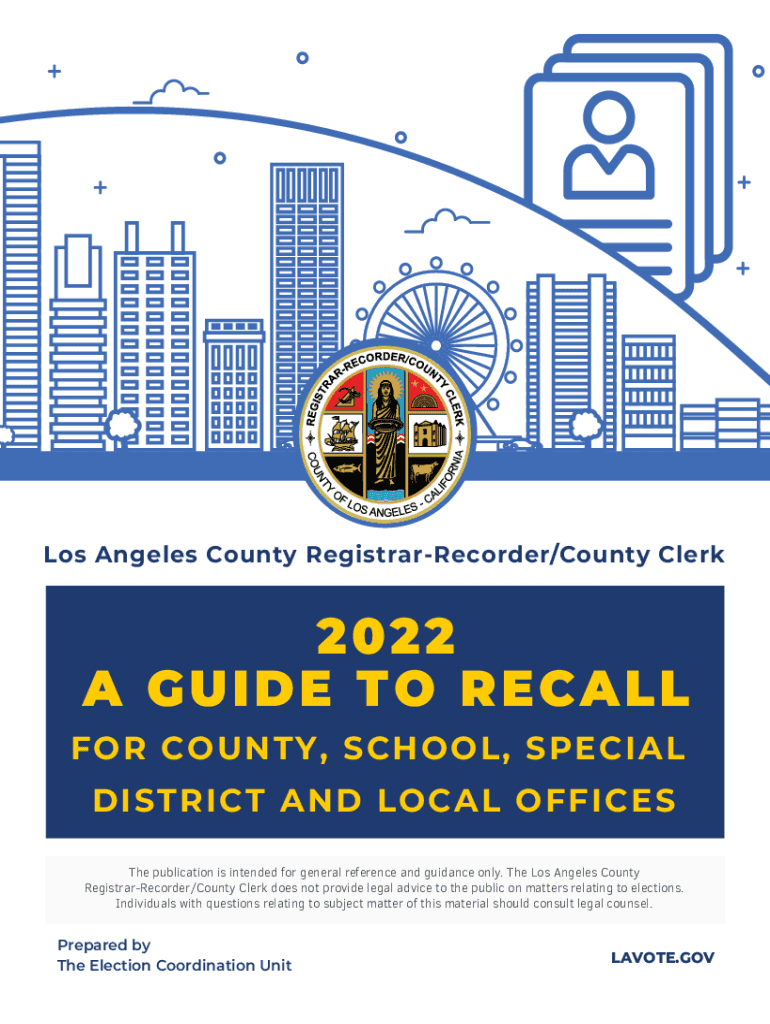 REGISTRAR-RECORDER/COUNTY CLERK
COUNTY OF LOS ANGELES - CALIFORNIA

Los Angeles County Registrar-Recorder/County Clerk

2022
A GUIDE TO RECALL
FOR COUNTY, SCHOOL, SPECIAL DISTRICT AND LOCAL OFFICES

The publication is intended for general reference and guidance only. The Los Angeles County Registrar-Recorder/County Clerk does not provide legal advice to the public on matters relating to elections. Individuals with questions relating to subject matter of this material should consult legal counsel.

Prepared by
The Election Coordination Unit

LAVOTE.GOV